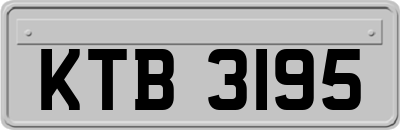 KTB 3195